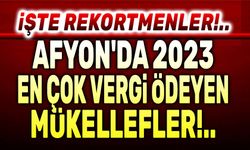 İŞTE REKORTMENLER!..

AFYON'DA 2023
EN ÇOK VERGİ ÖDEYEN
MÜKELLEFLER!..